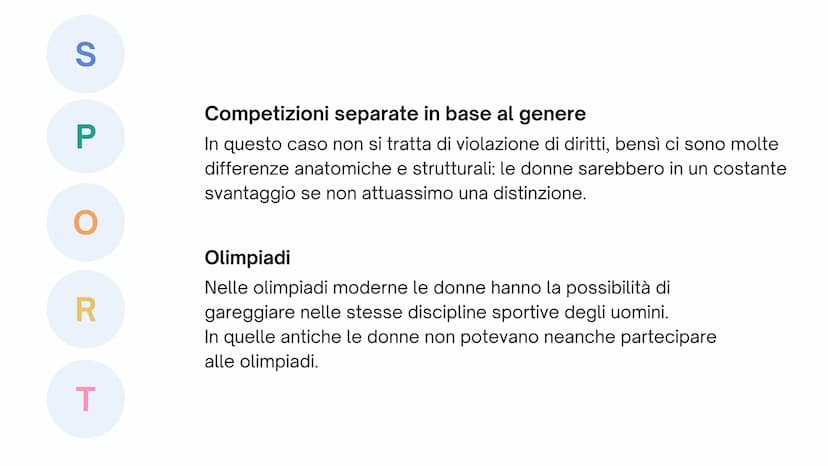 S
P
O
R
T

Competizioni separate in base al genere
In questo caso non si tratta di violazione di diritti, bensì ci sono molte differenze anatomiche e strutturali: le donne sarebbero in un costante svantaggio se non attuassimo una distinzione.

Olimpiadi
Nelle olimpiadi moderne le donne hanno la possibilità di gareggiare nelle stesse discipline sportive degli uomini.
In quelle antiche le donne non potevano neanche partecipare alle olimpiadi.